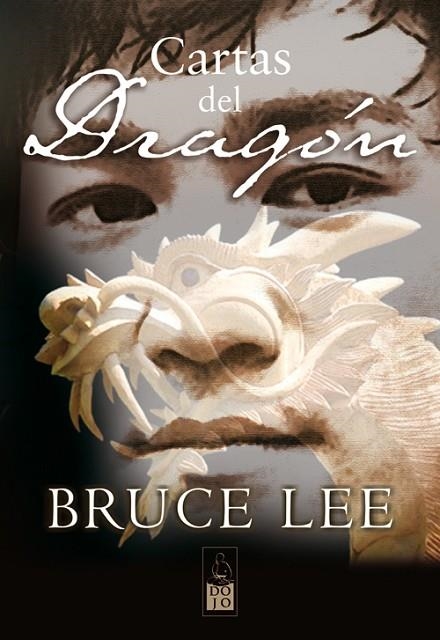 Cartas del Dragón

BRUCE LEE

DOJO